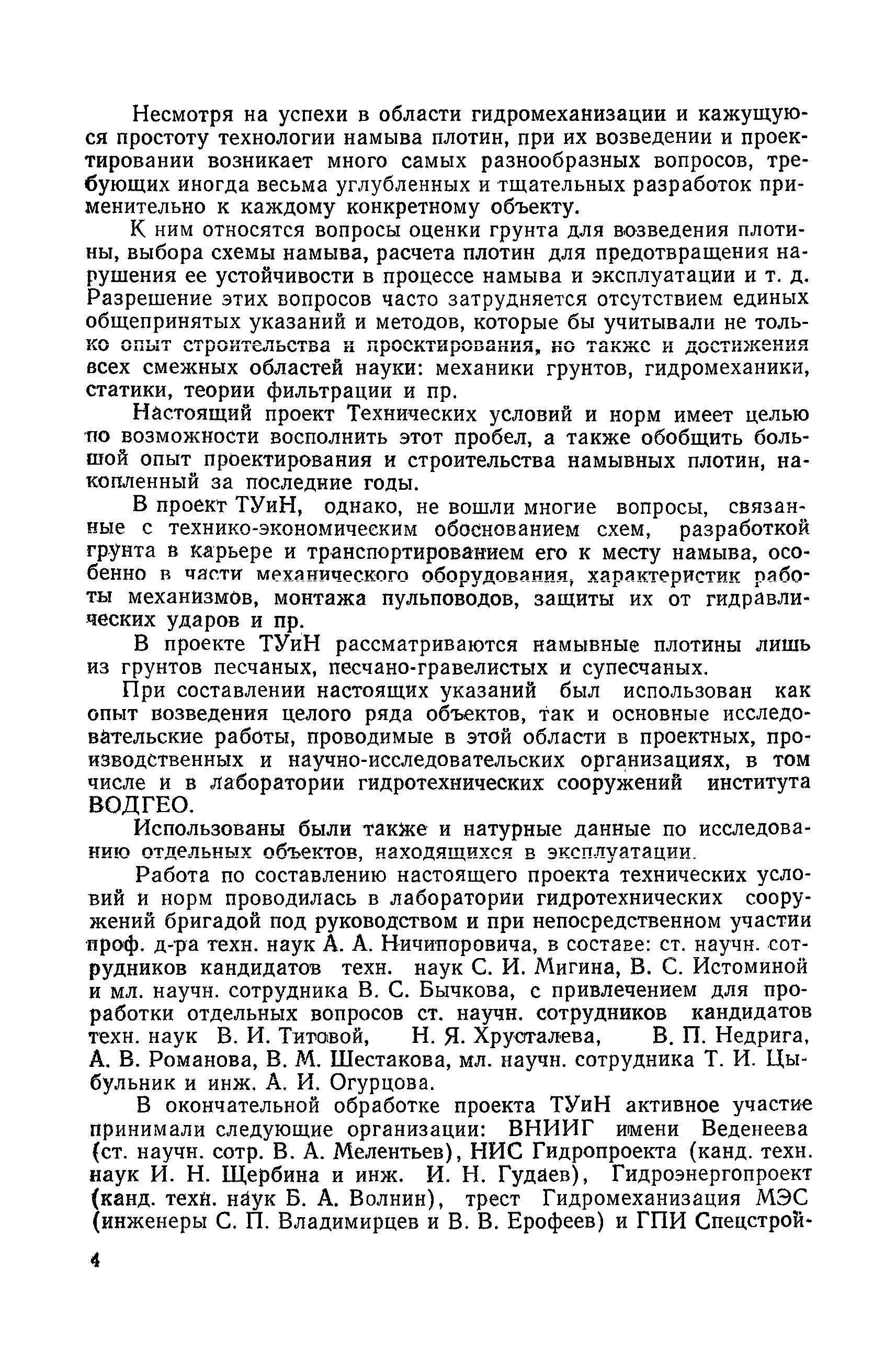 Несмотря на успехи в области гидромеханизации и кажущуюся простоту технологии намыва плотин, при их возведении и проектировании возникает много самых разнообразных вопросов, требующих иногда весьма углубленных и тщательных разработок применительно к каждому конкретному объекту.

К ним относятся вопросы оценки грунта для возведения плотины, выбора схемы намыва, расчета плотин для предотвращения нарушения ее устойчивости в процессе намыва и эксплуатации и т. д. Разрешение этих вопросов часто затрудняется отсутствием единых общепринятых указаний и методов, которые бы учитывали не только опыт строительства и проектирования, но также и достижения всех смежных областей науки: механики грунтов, гидромеханики, статики, теории фильтрации и пр.

Настоящий проект Технических условий и норм имеет целью по возможности восполнить этот пробел, а также обобщить большой опыт проектирования и строительства намывных плотин, накопленный за последние годы.

В проект ТУиН, однако, не вошли многие вопросы, связанные с технико-экономическим обоснованием схем, разработкой грунта в карьере и транспортированием его к месту намыва, особенно в части механического оборудования, характеристик работы механизмов, монтажа пульповодов, защиты их от гидравлических ударов и пр.

В проекте ТУиН рассматриваются намывные плотины лишь из грунтов песчаных, песчано-гравелистых и супесчаных.

При составлении настоящих указаний был использован как опыт возведения целого ряда объектов, так и основные исследовательские работы, проводимые в этой области в проектных, производственных и научно-исследовательских организациях, в том числе и в лаборатории гидротехнических сооружений института ВОДГЕО.

Использованы были также и натурные данные по исследованию отдельных объектов, находящихся в эксплуатации.

Работа по составлению настоящего проекта технических условий и норм проводилась в лаборатории гидротехнических сооружений бригадой под руководством и при непосредственном участии проф. д-ра техн. наук А. А. Ничипоровича, в составе: ст. научн. сотрудников кандидатов техн. наук С. И. Мигина, В. С. Истоминой и мл. научн. сотрудника В. С. Бычкова, с привлечением для проработки отдельных вопросов ст. научн. сотрудников кандидатов техн. наук В. И. Титовой, Н. Я. Хрусталева, В. П. Недрига, А. В. Романова, В. М. Шестакова, мл. научн. сотрудника Т. И. Цыбульник и инж. А. И. Огурцова.

В окончательной обработке проекта ТУиН активное участие принимали следующие организации: ВНИИГ имени Веденеева (ст. научн. сотр. В. А. Мелентьев), НИС Гидропроекта (канд. техн. наук И. Н. Щербина и инж. И. Н. Гудаев), Гидроэнергопроект (канд. техн. наук Б. А. Волнин), трест Гидромеханизация МЭС (инженеры С. П. Владимирцев и В. В. Ерофеев) и ГПИ Спецстрой-

4